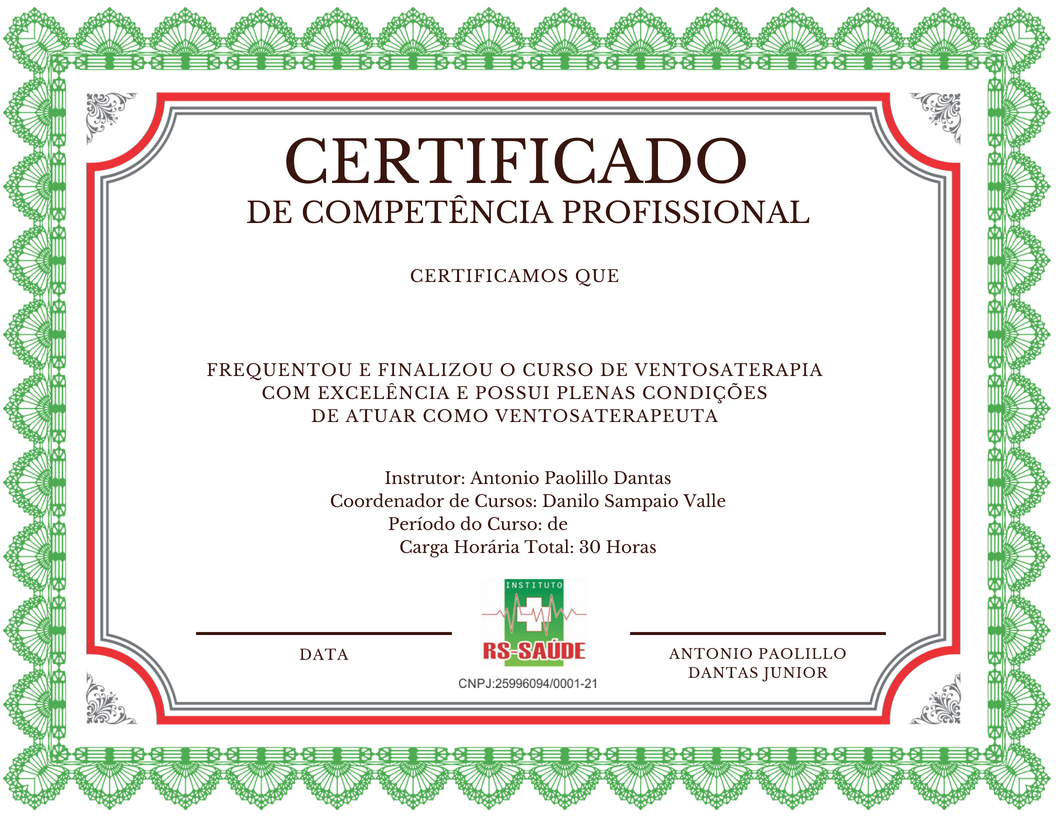 CERTIFICADO
DE COMPETÊNCIA PROFISSIONAL

CERTIFICAMOS QUE

FREQUENTOU E FINALIZOU O CURSO DE VENTOSATERAPIA COM EXCELÊNCIA E POSSUI PLENAS CONDIÇÕES DE ATUAR COMO VENTOSATERAPEUTA

Instrutor: Antonio Paolillo Dantas
Coordenador de Cursos: Danilo Sampaio Valle
Período do Curso: de
Carga Horária Total: 30 Horas

DATA

INSTITUTO
RS-SAÚDE
CNPJ:25996094/0001-21

ANTONIO PAOLILLO
DANTAS JUNIOR